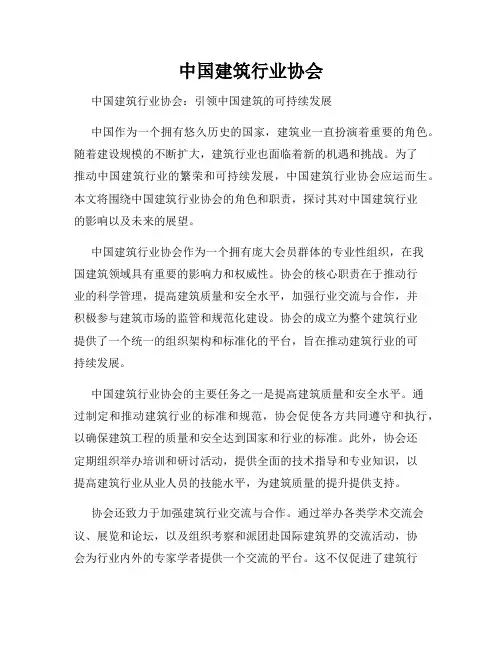 中国建筑行业协会

中国建筑行业协会：引领中国建筑的可持续发展

中国作为一个拥有悠久历史的国家，建筑业一直扮演着重要的角色。随着建设规模的不断扩大，建筑行业也面临着新的机遇和挑战。为了推动中国建筑行业的繁荣和可持续发展，中国建筑行业协会应运而生。本文将围绕中国建筑行业协会的角色和职责，探讨其对中国建筑行业的影响以及未来的展望。

中国建筑行业协会作为一个拥有庞大会员群体的专业性组织，在我国建筑领域具有重要的影响力和权威性。协会的核心职责在于推动行业的科学管理，提高建筑质量和安全水平，加强行业交流与合作，并积极参与建筑市场的监管和规范化建设。协会的成立为整个建筑行业提供了一个统一的组织架构和标准化的平台，旨在推动建筑行业的可持续发展。

中国建筑行业协会的主要任务之一是提高建筑质量和安全水平。通过制定和推动建筑行业的标准和规范，协会促使各方共同遵守和执行，以确保建筑工程的质量和安全达到国家和行业的标准。此外，协会还定期组织举办培训和研讨活动，提供全面的技术指导和专业知识，以提高建筑行业从业人员的技能水平，为建筑质量的提升提供支持。

协会还致力于加强建筑行业交流与合作。通过举办各类学术交流会议、展览和论坛，以及组织考察和派团赴国际建筑界的交流活动，协会为行业内外的专家学者提供一个交流的平台。这不仅促进了建筑行